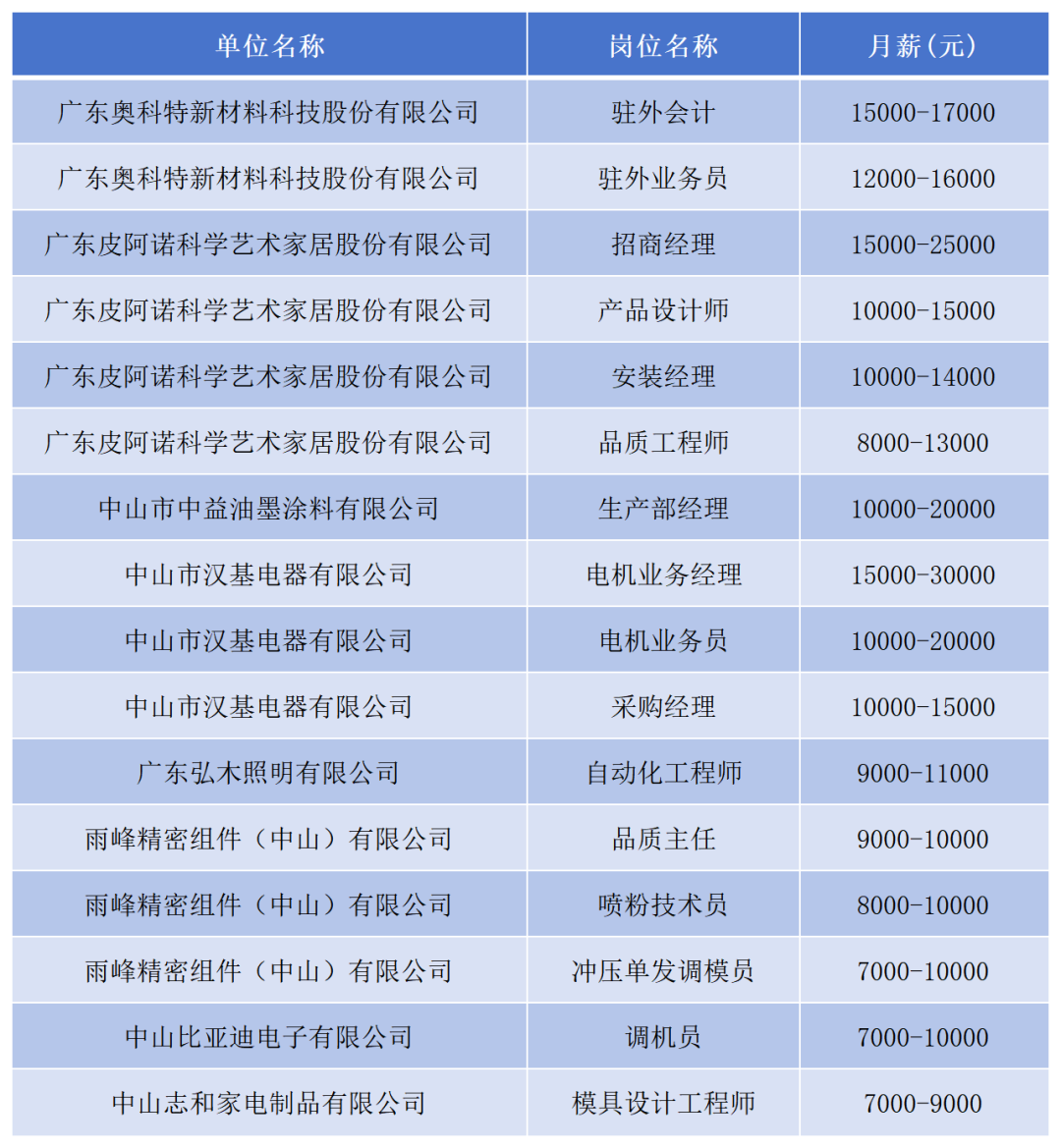 | 单位名称 | 岗位名称 | 月薪(元) |
|---|---|---|
| 广东奥科特新材料科技股份有限公司 | 驻外会计 | 15000-17000 |
| 广东奥科特新材料科技股份有限公司 | 驻外业务员 | 12000-16000 |
| 广东皮阿诺科学艺术家居股份有限公司 | 招商经理 | 15000-25000 |
| 广东皮阿诺科学艺术家居股份有限公司 | 产品设计师 | 10000-15000 |
| 广东皮阿诺科学艺术家居股份有限公司 | 安装经理 | 10000-14000 |
| 广东皮阿诺科学艺术家居股份有限公司 | 品质工程师 | 8000-13000 |
| 中山市中益油墨涂料有限公司 | 生产部经理 | 10000-20000 |
| 中山市汉基电器有限公司 | 电机业务经理 | 15000-30000 |
| 中山市汉基电器有限公司 | 电机业务员 | 10000-20000 |
| 中山市汉基电器有限公司 | 采购经理 | 10000-15000 |
| 广东弘木照明有限公司 | 自动化工程师 | 9000-11000 |
| 雨峰精密组件（中山）有限公司 | 品质主任 | 9000-10000 |
| 雨峰精密组件（中山）有限公司 | 喷粉技术员 | 8000-10000 |
| 雨峰精密组件（中山）有限公司 | 冲压单发调模员 | 7000-10000 |
| 中山比亚迪电子有限公司 | 调机员 | 7000-10000 |
| 中山志和家电制品有限公司 | 模具设计工程师 | 7000-9000 |